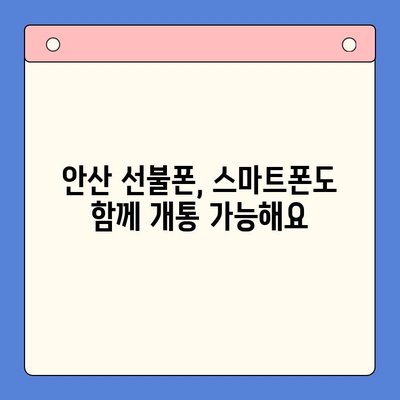 안산 선불폰, 스마트폰도 함께 개통 가능해요